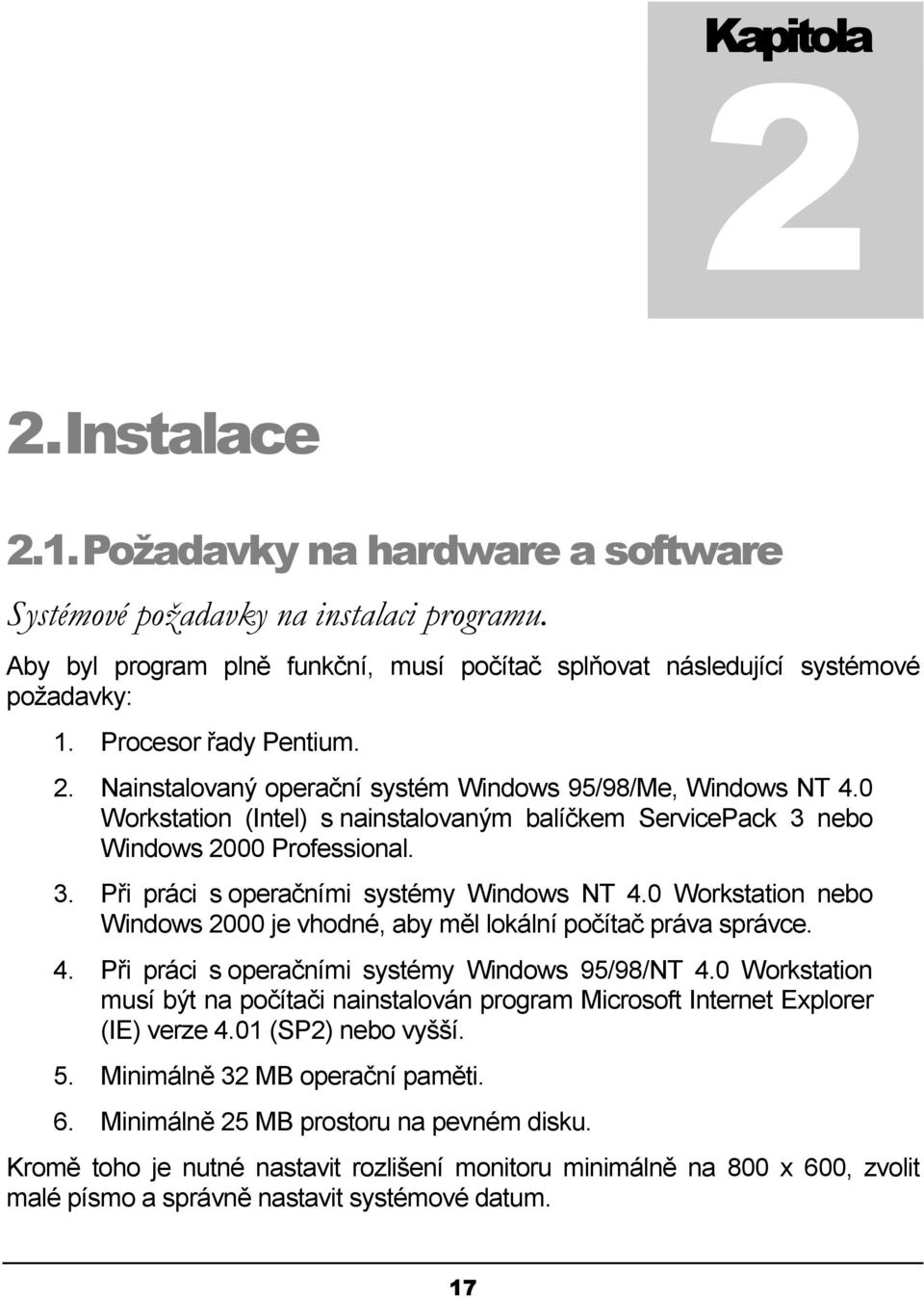 Kapitola
2

2. Instalace

2.1. Požadavky na hardware a software

Systémové požadavky na instalaci programu.

Aby byl program plně funkční, musí počítač splňovat následující systémové požadavky:

1. Procesor řady Pentium.
2. Nainstalovaný operační systém Windows 95/98/Me, Windows NT 4.0 Workstation (Intel) s nainstalovaným balíčkem ServicePack 3 nebo Windows 2000 Professional.
3. Při práci s operačními systémy Windows NT 4.0 Workstation nebo Windows 2000 je vhodné, aby měl lokální počítač práva správce.
4. Při práci s operačními systémy Windows 95/98/NT 4.0 Workstation musí být na počítači nainstalován program Microsoft Internet Explorer (IE) verze 4.01 (SP2) nebo vyšší.
5. Minimálně 32 MB operační paměti.
6. Minimálně 25 MB prostoru na pevném disku.

Kromě toho je nutné nastavit rozlišení monitoru minimálně na 800 x 600, zvolit malé písmo a správně nastavit systémové datum.

17